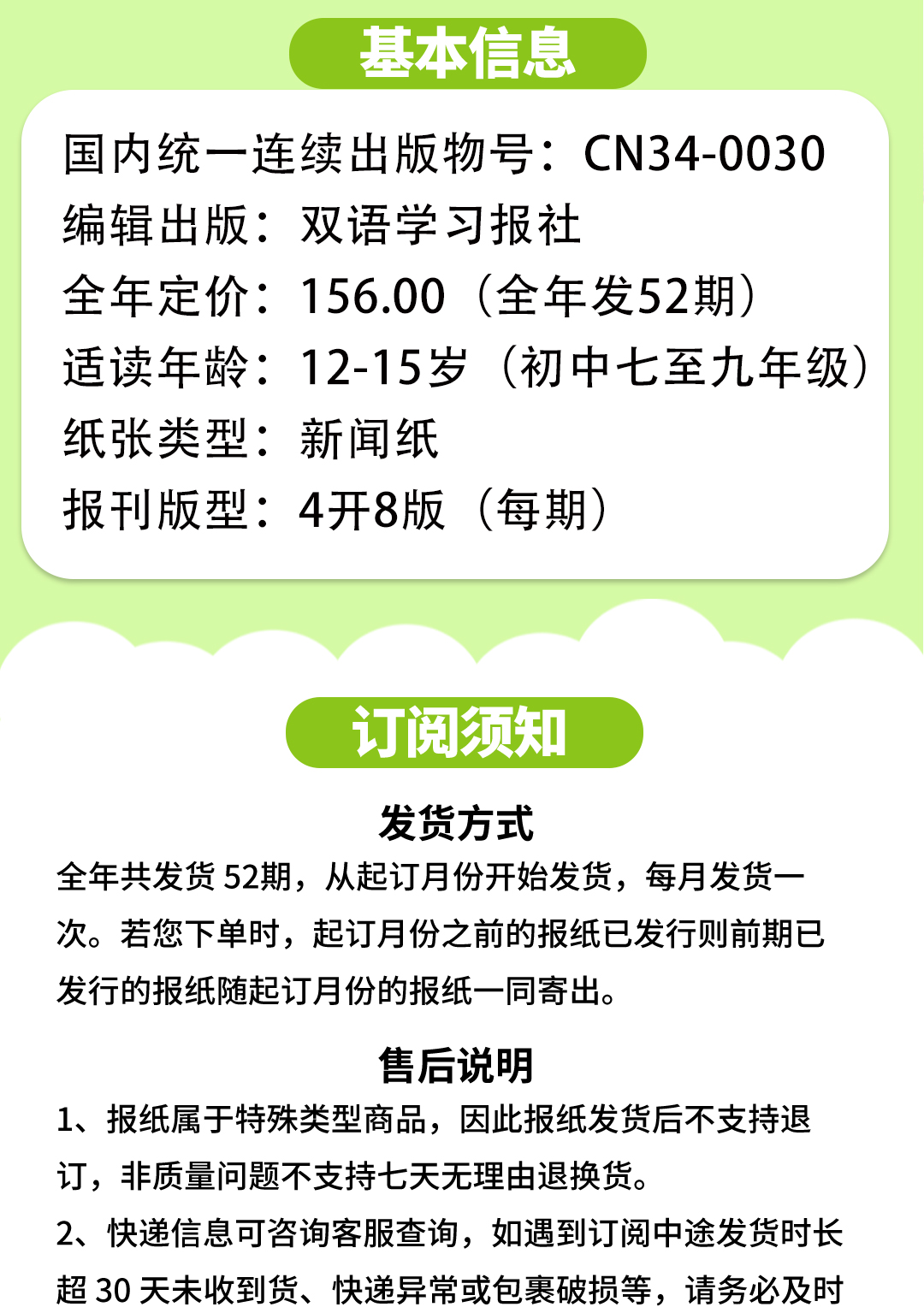 基本信息

国内统一连续出版物号：CN34-0030
编辑出版：双语学习报社
全年定价：156.00（全年发52期）
适读年龄：12-15岁（初中七至九年级）
纸张类型：新闻纸
报刊版型：4开8版（每期）

订阅须知

发货方式

全年共发货52期，从起订月份开始发货，每月发货一次。若您下单时，起订月份之前的报纸已发行则前期已发行的报纸随起订月份的报纸一同寄出。

售后说明

1、报纸属于特殊类型商品，因此报纸发货后不支持退订，非质量问题不支持七天无理由退换货。

2、快递信息可咨询客服查询，如遇到订阅中途发货时长超30天未收到货、快递异常或包裹破损等，请务必及时